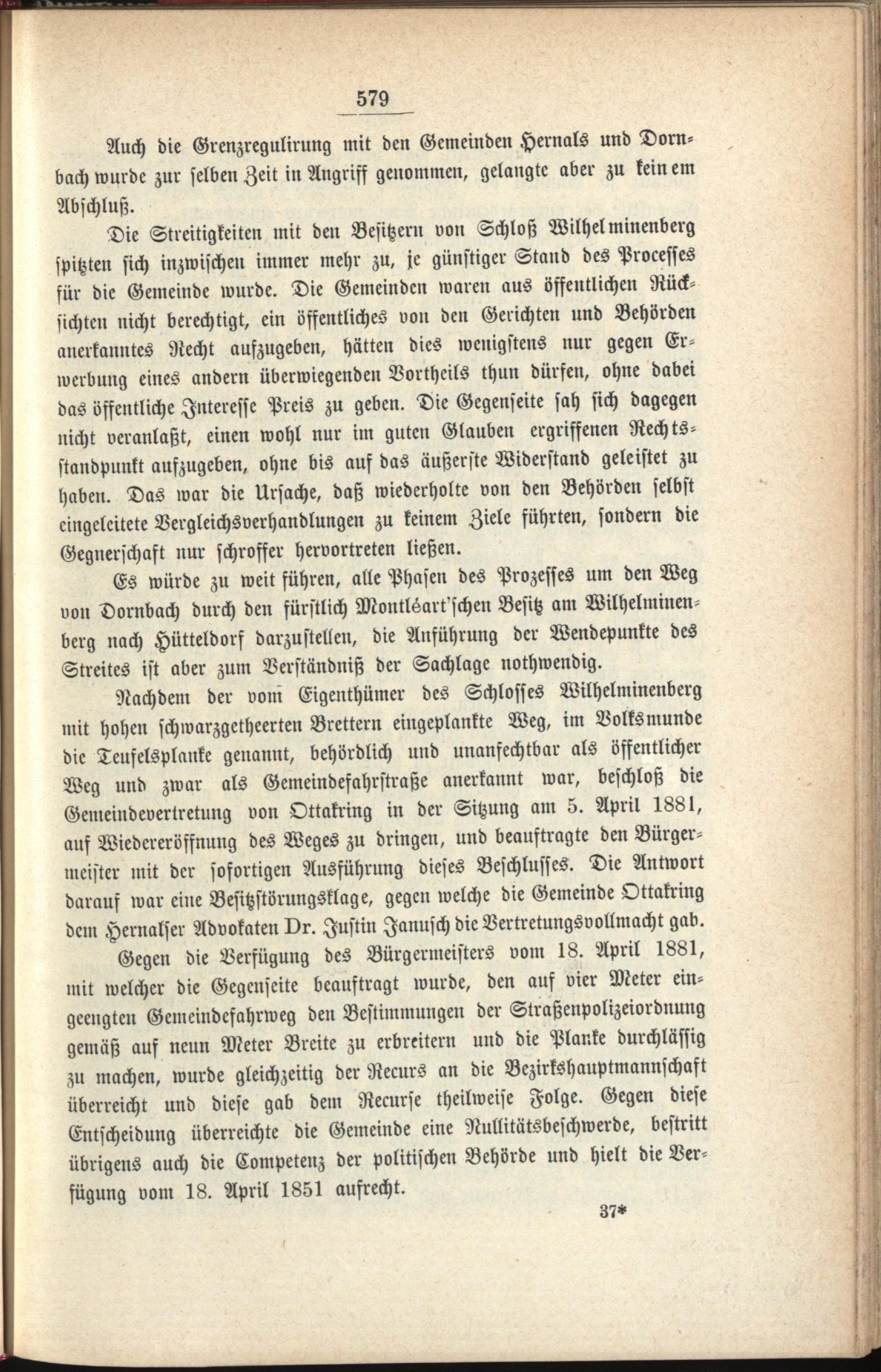 579

Auch die Grenzregulirung mit den Gemeinden Hernals und Dornbach wurde zur selben Zeit in Angriff genommen, gelangte aber zu keinem Abschluß.

Die Streitigkeiten mit den Besitzern von Schloß Wilhelminenberg spitzten sich inzwischen immer mehr zu, je günstiger Stand des Processes für die Gemeinde wurde. Die Gemeinden waren aus öffentlichen Rücksichten nicht berechtigt, ein öffentliches von den Gerichten und Behörden anerkanntes Recht aufzugeben, hätten dies wenigstens nur gegen Erwerbung eines andern überwiegenden Vortheils thun dürfen, ohne dabei das öffentliche Interesse Preis zu geben. Die Gegenseite sah sich dagegen nicht veranlaßt, einen wohl nur im guten Glauben ergriffenen Rechtsstandpunkt aufzugeben, ohne bis auf das äußerste Widerstand geleistet zu haben. Das war die Ursache, daß wiederholte von den Behörden selbst eingeleitete Vergleichsverhandlungen zu keinem Ziele führten, sondern die Gegnerschaft nur schroffer hervortreten ließen.

Es würde zu weit führen, alle Phasen des Prozesses um den Weg von Dornbach durch den fürstlich Montléart'schen Besitz am Wilhelminenberg nach Hütteldorf darzustellen, die Anführung der Wendepunkte des Streites ist aber zum Verständniß der Sachlage nothwendig.

Nachdem der vom Eigenthümer des Schlosses Wilhelminenberg mit hohen schwarzgetheerten Brettern eingeplankte Weg, im Volksmunde die Teufelsplanke genannt, behördlich und unanfechtbar als öffentlicher Weg und zwar als Gemeindefahrstraße anerkannt war, beschloß die Gemeindevertretung von Ottakring in der Sitzung am 5. April 1881, auf Wiedereröffnung des Weges zu dringen, und beauftragte den Bürgermeister mit der sofortigen Ausführung dieses Beschlusses. Die Antwort darauf war eine Besitzstörungsklage, gegen welche die Gemeinde Ottakring dem Hernalser Advokaten Dr. Justin Janusch die Vertretungsvollmacht gab.

Gegen die Verfügung des Bürgermeisters vom 18. April 1881, mit welcher die Gegenseite beauftragt wurde, den auf vier Meter eingeengten Gemeindefahrweg den Bestimmungen der Straßenpolizeiordnung gemäß auf neun Meter Breite zu erbreitern und die Planke durchlässig zu machen, wurde gleichzeitig der Recurs an die Bezirkshauptmannschaft überreicht und diese gab dem Recurse theilweise Folge. Gegen diese Entscheidung überreichte die Gemeinde eine Nullitätsbeschwerde, bestritt übrigens auch die Competenz der politischen Behörde und hielt die Verfügung vom 18. April 1851 aufrecht.

37*